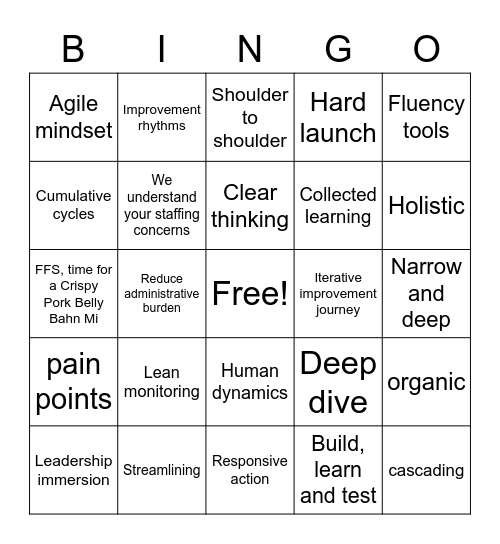 | B | I | N | G | O |
|---|---|---|---|---|
| Agile mindset | Improvement rhythms | Shoulder to shoulder | Hard launch | Fluency tools |
| Cumulative cycles | We understand your staffing concerns | Clear thinking | Collected learning | Holistic |
| FFS, time for a Crispy Pork Belly Bahn Mi | Reduce administrative burden | Free! | Iterative improvement journey | Narrow and deep |
| pain points | Lean monitoring | Human dynamics | Deep dive | organic |
| Leadership immersion | Streamlining | Responsive action | Build, learn and test | cascading |